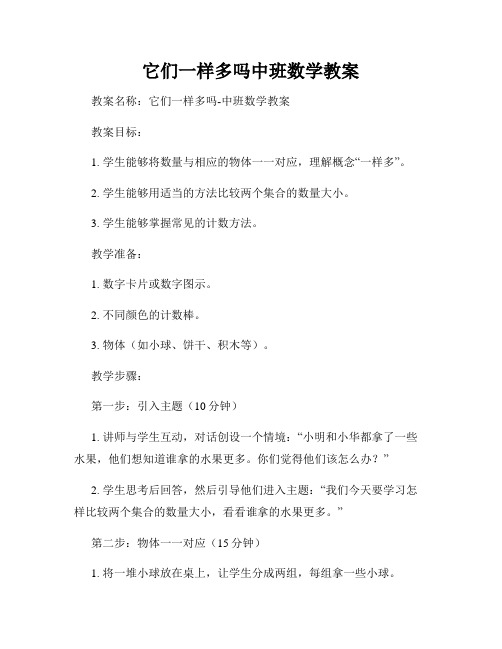 它们一样多吗中班数学教案

教案名称：它们一样多吗-中班数学教案

教案目标：

1. 学生能够将数量与相应的物体一一对应，理解概念“一样多”。

2. 学生能够用适当的方法比较两个集合的数量大小。

3. 学生能够掌握常见的计数方法。

教学准备：

1. 数字卡片或数字图示。

2. 不同颜色的计数棒。

3. 物体（如小球、饼干、积木等）。

教学步骤：

第一步：引入主题（10 分钟）

1. 讲师与学生互动，对话创设一个情境：“小明和小华都拿了一些水果，他们想知道谁拿的水果更多。你们觉得他们该怎么办？”

2. 学生思考后回答，然后引导他们进入主题：“我们今天要学习怎样比较两个集合的数量大小，看看谁拿的水果更多。”

第二步：物体一一对应（15 分钟）

1. 将一堆小球放在桌上，让学生分成两组，每组拿一些小球。